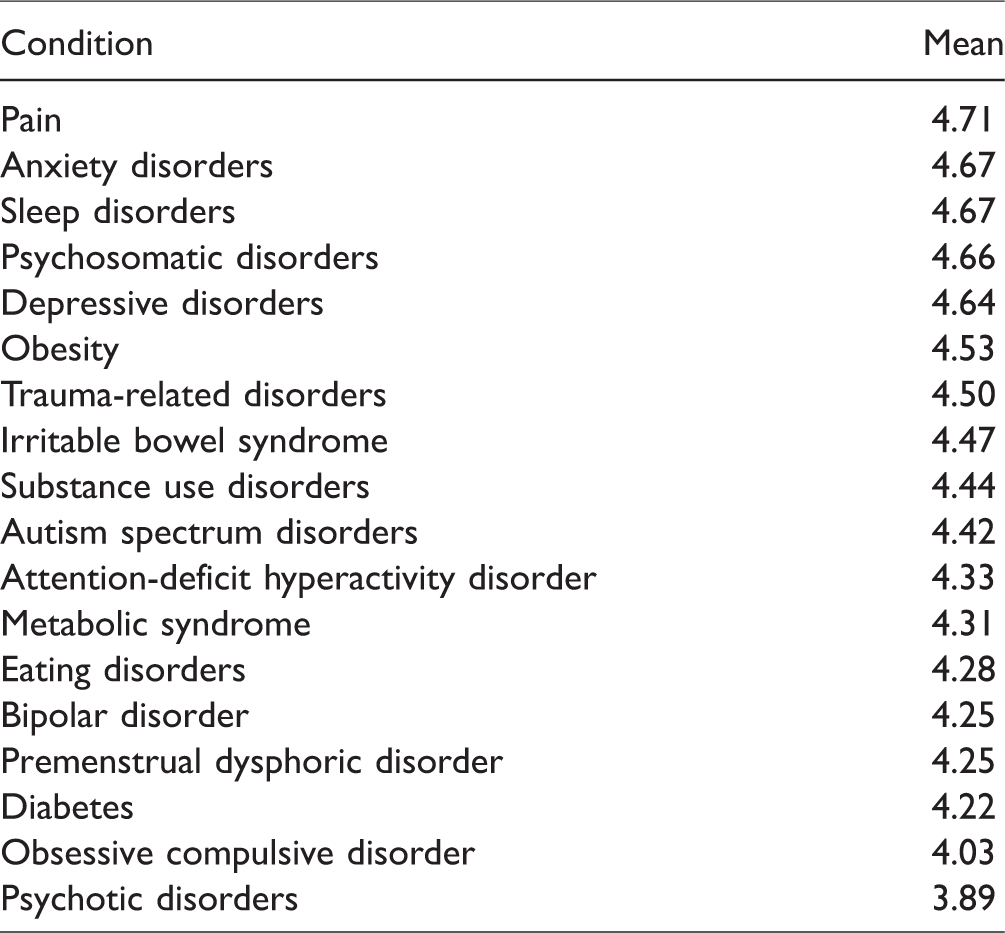 | Condition | Mean |
|---|---|
| Pain | 4.71 |
| Anxiety disorders | 4.67 |
| Sleep disorders | 4.67 |
| Psychosomatic disorders | 4.66 |
| Depressive disorders | 4.64 |
| Obesity | 4.53 |
| Trauma-related disorders | 4.50 |
| Irritable bowel syndrome | 4.47 |
| Substance use disorders | 4.44 |
| Autism spectrum disorders | 4.42 |
| Attention-deficit hyperactivity disorder | 4.33 |
| Metabolic syndrome | 4.31 |
| Eating disorders | 4.28 |
| Bipolar disorder | 4.25 |
| Premenstrual dysphoric disorder | 4.25 |
| Diabetes | 4.22 |
| Obsessive compulsive disorder | 4.03 |
| Psychotic disorders | 3.89 |